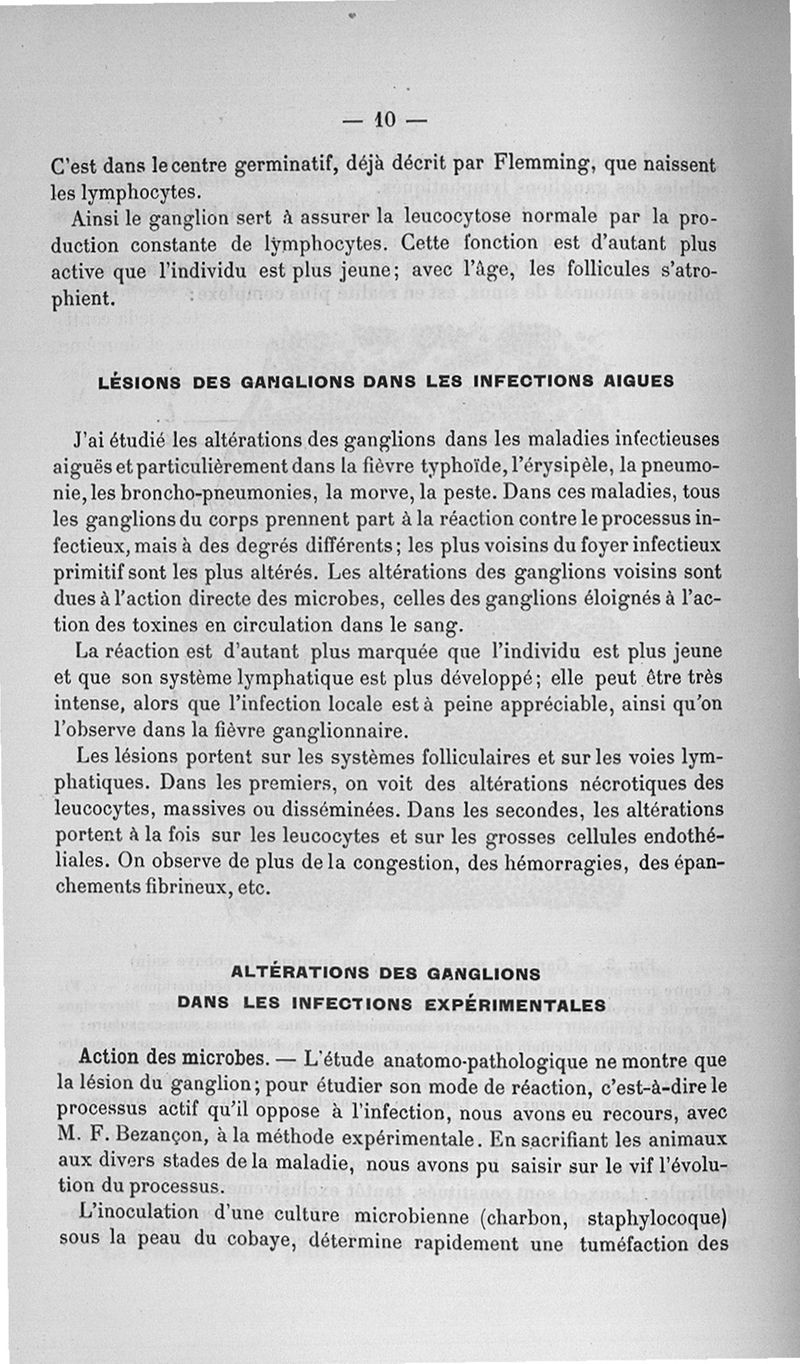 — 10 —

C'est dans le centre germinatif, déjà décrit par Flemming, que naissent les lymphocytes.

Ainsi le ganglion sert à assurer la leucocytose normale par la production constante de lymphocytes. Cette fonction est d'autant plus active que l'individu est plus jeune; avec l'âge, les follicules s'atrophient.

LÉSIONS DES GANGLIONS DANS LES INFECTIONS AIGUES

J'ai étudié les altérations des ganglions dans les maladies infectieuses aiguës et particulièrement dans la fièvre typhoïde, l'érysipèle, la pneumonie, les broncho-pneumonies, la morve, la peste. Dans ces maladies, tous les ganglions du corps prennent part à la réaction contre le processus infectieux, mais à des degrés différents; les plus voisins du foyer infectieux primitif sont les plus altérés. Les altérations des ganglions voisins sont dues à l'action directe des microbes, celles des ganglions éloignés à l'action des toxines en circulation dans le sang.

La réaction est d'autant plus marquée que l'individu est plus jeune et que son système lymphatique est plus développé; elle peut être très intense, alors que l'infection locale est à peine appréciable, ainsi qu'on l'observe dans la fièvre ganglionnaire.

Les lésions portent sur les systèmes folliculaires et sur les voies lymphatiques. Dans les premiers, on voit des altérations nécrotiques des leucocytes, massives ou disséminées. Dans les secondes, les altérations portent à la fois sur les leucocytes et sur les grosses cellules endothéliales. On observe de plus de la congestion, des hémorragies, des épanchements fibrineux, etc.

ALTÉRATIONS DES GANGLIONS
DANS LES INFECTIONS EXPÉRIMENTALES

Action des microbes. — L'étude anatomo-pathologique ne montre que la lésion du ganglion; pour étudier son mode de réaction, c'est-à-dire le processus actif qu'il oppose à l'infection, nous avons eu recours, avec M. F. Bezançon, à la méthode expérimentale. En sacrifiant les animaux aux divers stades de la maladie, nous avons pu saisir sur le vif l'évolution du processus.

L'inoculation d'une culture microbienne (charbon, staphylocoque) sous la peau du cobaye, détermine rapidement une tuméfaction des